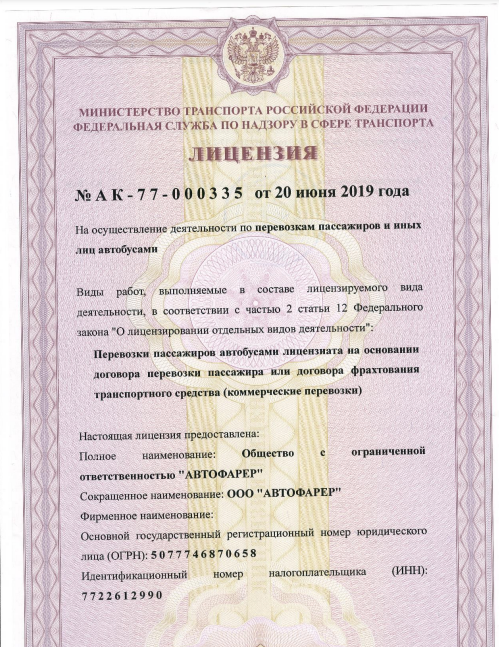 МИНИСТЕРСТВО ТРАНСПОРТА РОССИЙСКОЙ ФЕДЕРАЦИИ
ФЕДЕРАЛЬНАЯ СЛУЖБА ПО НАДЗОРУ В СФЕРЕ ТРАНСПОРТА

ЛИЦЕНЗИЯ

№ АК-77-000335 от 20 июня 2019 года

На осуществление деятельности по перевозкам пассажиров и иных лиц автобусами

Виды работ, выполняемые в составе лицензируемого вида деятельности, в соответствии с частью 2 статьи 12 Федерального закона "О лицензировании отдельных видов деятельности":

Перевозки пассажиров автобусами лицензиата на основании договора перевозки пассажира или договора фрахтования транспортного средства (коммерческие перевозки)

Настоящая лицензия предоставлена:
Полное наименование: Общество с ограниченной ответственностью "АВТОФАРЕР"
Сокращенное наименование: ООО "АВТОФАРЕР"
Фирменное наименование:
Основной государственный регистрационный номер юридического лица (ОГРН): 5077746870658
Идентификационный номер налогоплательщика (ИНН): 7722612990